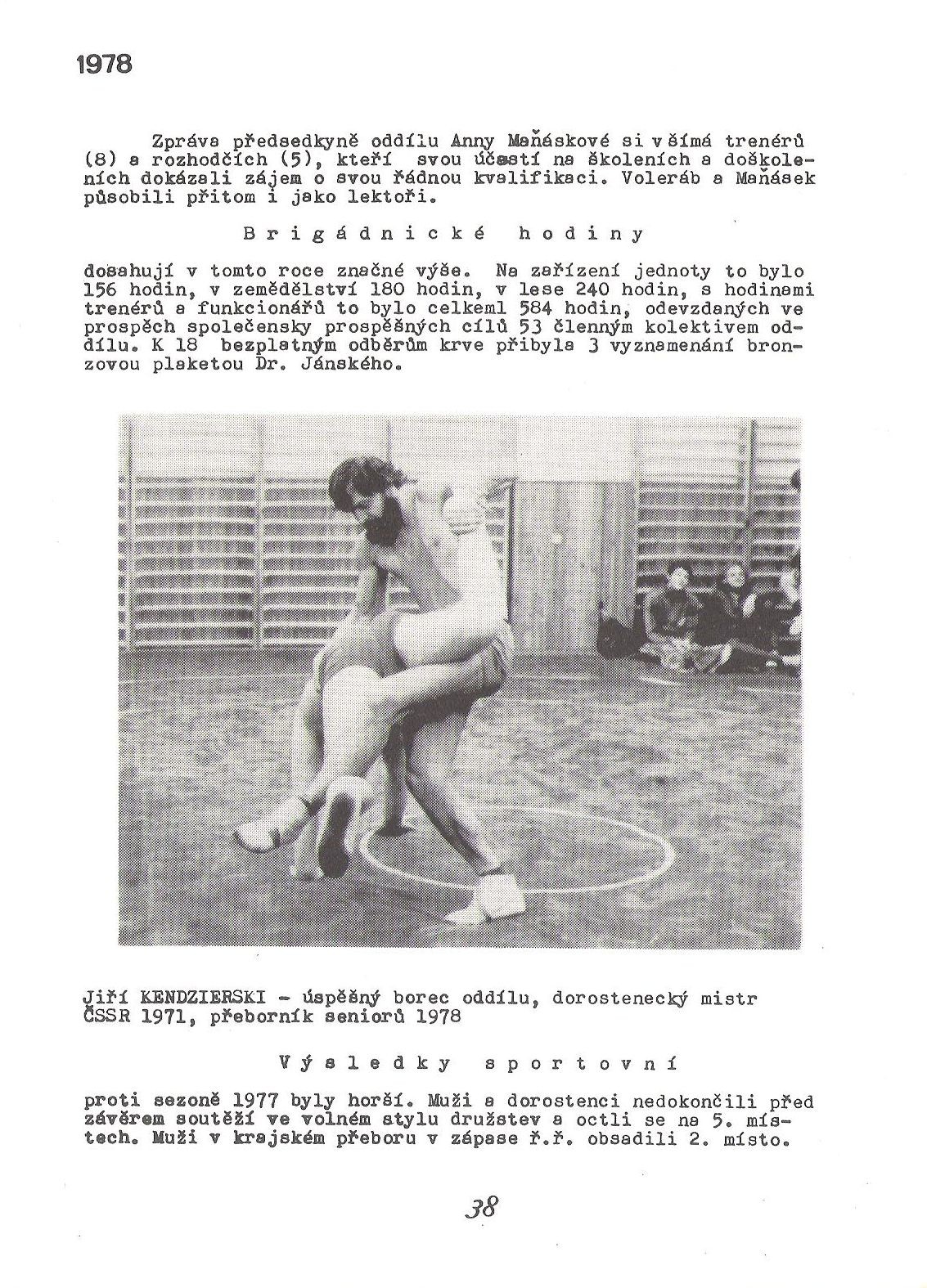 1978

Zpráva předsedkyně oddílu Anny Maňáskové si všímá trenérů (8) a rozhodčích (5), kteří svou účastí na školeních a doškoleních dokázali zájem o svou řádnou kvalifikaci. Voleráb a Maňásek působili přitom i jako lektoři.

Brigádnické hodiny

dosahují v tomto roce značné výše. Na zařízení jednoty to bylo 156 hodin, v zemědělství 180 hodin, v lese 240 hodin, s hodinami trenérů a funkcionářů to bylo celkeml 584 hodin, odevzdaných ve prospěch společensky prospěšných cílů 53 členným kolektivem oddílu. K 18 bezplatným odběrům krve přibyla 3 vyznamenání bronzovou plaketou Dr. Jánského.

Jiří KENDZIERSKI - úspěšný borec oddílu, dorostenecký mistr ČSSR 1971, přeborník seniorů 1978

Výsledky sportovní

proti sezoně 1977 byly horší. Muži a dorostenci nedokončili před závěrem soutěží ve volném stylu družstev a octli se na 5. místech. Muži v krajském přeboru v zápase ř.ř. obsadili 2. místo.

38